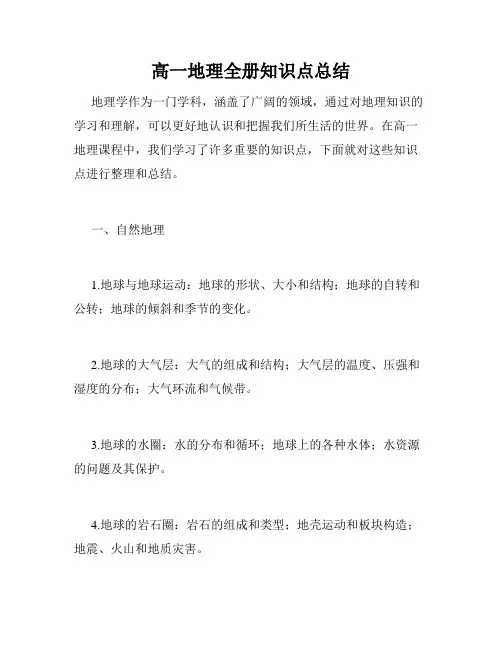 高一地理全册知识点总结

地理学作为一门学科，涵盖了广阔的领域，通过对地理知识的学习和理解，可以更好地认识和把握我们所生活的世界。在高一地理课程中，我们学习了许多重要的知识点，下面就对这些知识点进行整理和总结。

一、自然地理

1.地球与地球运动：地球的形状、大小和结构；地球的自转和公转；地球的倾斜和季节的变化。

2.地球的大气层：大气的组成和结构；大气层的温度、压强和湿度的分布；大气环流和气候带。

3.地球的水圈：水的分布和循环；地球上的各种水体；水资源的问题及其保护。

4.地球的岩石圈：岩石的组成和类型；地壳运动和板块构造；地震、火山和地质灾害。